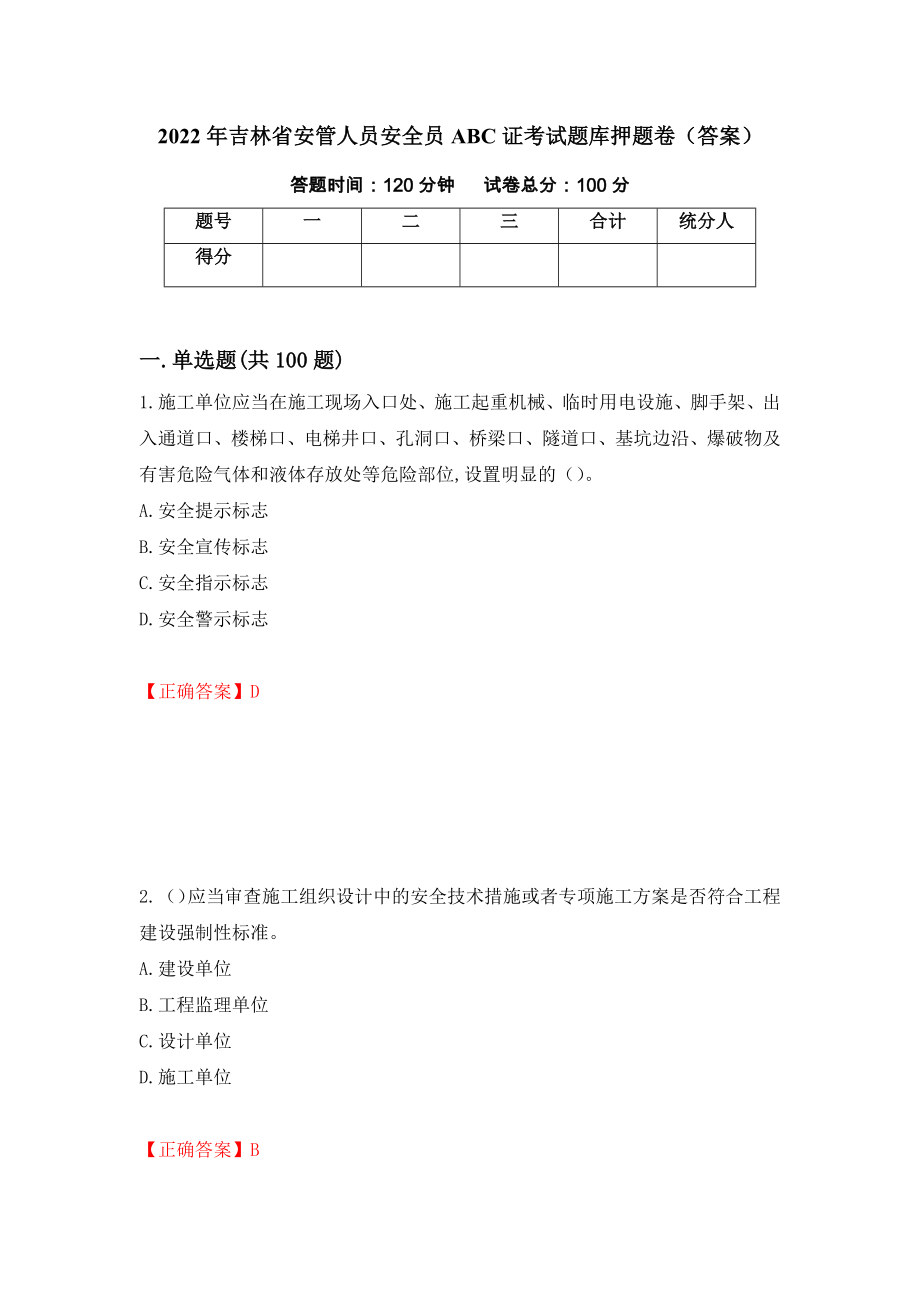 2022年吉林省安管人员安全员ABC证考试题库押题卷（答案）

答题时间：120分钟　　试卷总分：100分

| 题号 | 一 | 二 | 三 | 合计 | 统分人 |
|---|---|---|---|---|---|
| 得分 | | | | | |

一.单选题(共100题)

1.施工单位应当在施工现场入口处、施工起重机械、临时用电设施、脚手架、出入通道口、楼梯口、电梯井口、孔洞口、桥梁口、隧道口、基坑边沿、爆破物及有害危险气体和液体存放处等危险部位,设置明显的()。

A.安全提示标志

B.安全宣传标志

C.安全指示标志

D.安全警示标志

【正确答案】D

2.()应当审查施工组织设计中的安全技术措施或者专项施工方案是否符合工程建设强制性标准。

A.建设单位

B.工程监理单位

C.设计单位

D.施工单位

【正确答案】B